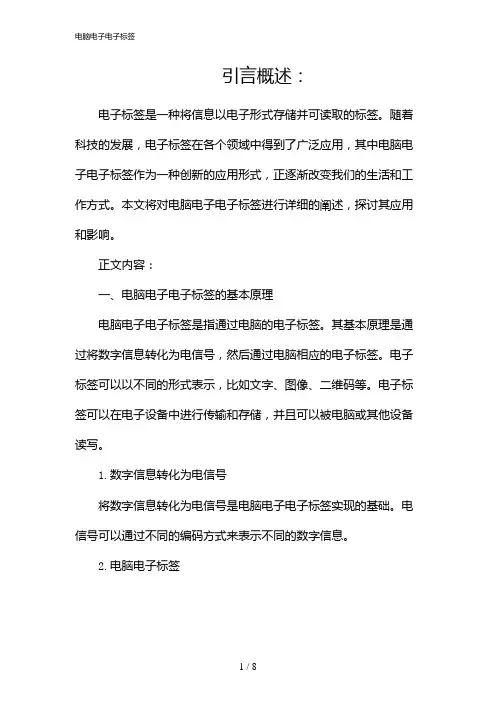 电脑电子电子标签

引言概述：

电子标签是一种将信息以电子形式存储并可读取的标签。随着科技的发展，电子标签在各个领域中得到了广泛应用，其中电脑电子电子标签作为一种创新的应用形式，正逐渐改变我们的生活和工作方式。本文将对电脑电子电子标签进行详细的阐述，探讨其应用和影响。

正文内容：

一、电脑电子电子标签的基本原理

电脑电子电子标签是指通过电脑的电子标签。其基本原理是通过将数字信息转化为电信号，然后通过电脑相应的电子标签。电子标签可以以不同的形式表示，比如文字、图像、二维码等。电子标签可以在电子设备中进行传输和存储，并且可以被电脑或其他设备读写。

1. 数字信息转化为电信号

将数字信息转化为电信号是电脑电子电子标签实现的基础。电信号可以通过不同的编码方式来表示不同的数字信息。

2. 电脑电子标签

1 / 8